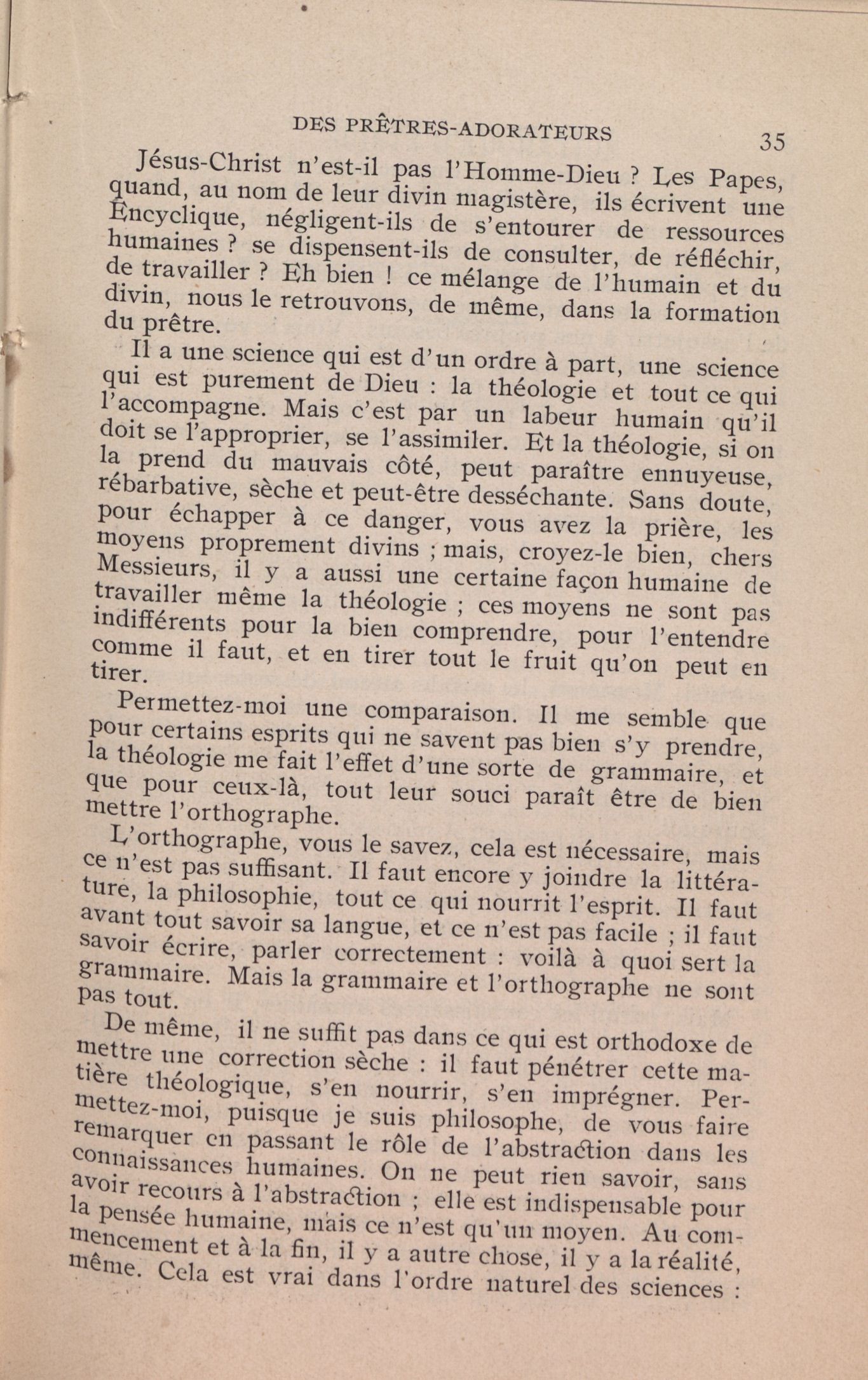 DES PRÊTRES-ADORATEURS 35

Jésus-Christ n'est-il pas l'Homme-Dieu ? Les Papes, quand, au nom de leur divin magistère, ils écrivent une Encyclique, négligent-ils de s'entourer de ressources humaines ? se dispensent-ils de consulter, de réfléchir, de travailler ? Eh bien ! ce mélange de l'humain et du divin, nous le retrouvons, de même, dans la formation du prêtre.

Il a une science qui est d'un ordre à part, une science qui est purement de Dieu : la théologie et tout ce qui l'accompagne. Mais c'est par un labeur humain qu'il doit se l'approprier, se l'assimiler. Et la théologie, si on la prend du mauvais côté, peut paraître ennuyeuse, rébarbative, sèche et peut-être desséchante. Sans doute, pour échapper à ce danger, vous avez la prière, les moyens proprement divins ; mais, croyez-le bien, chers Messieurs, il y a aussi une certaine façon humaine de travailler même la théologie ; ces moyens ne sont pas indifférents pour la bien comprendre, pour l'entendre comme il faut, et en tirer tout le fruit qu'on peut en tirer.

Permettez-moi une comparaison. Il me semble que pour certains esprits qui ne savent pas bien s'y prendre, la théologie me fait l'effet d'une sorte de grammaire, et que pour ceux-là, tout leur souci paraît être de bien mettre l'orthographe.

L'orthographe, vous le savez, cela est nécessaire, mais ce n'est pas suffisant. Il faut encore y joindre la littérature, la philosophie, tout ce qui nourrit l'esprit. Il faut avant tout savoir sa langue, et ce n'est pas facile ; il faut savoir écrire, parler correctement : voilà à quoi sert la grammaire. Mais la grammaire et l'orthographe ne sont pas tout.

De même, il ne suffit pas dans ce qui est orthodoxe de mettre une correction sèche : il faut pénétrer cette matière théologique, s'en nourrir, s'en imprégner. Permettez-moi, puisque je suis philosophe, de vous faire remarquer en passant le rôle de l'abstraction dans les connaissances humaines. On ne peut rien savoir, sans avoir recours à l'abstraction ; elle est indispensable pour la pensée humaine, mais ce n'est qu'un moyen. Au commencement et à la fin, il y a autre chose, il y a la réalité, même. Cela est vrai dans l'ordre naturel des sciences :